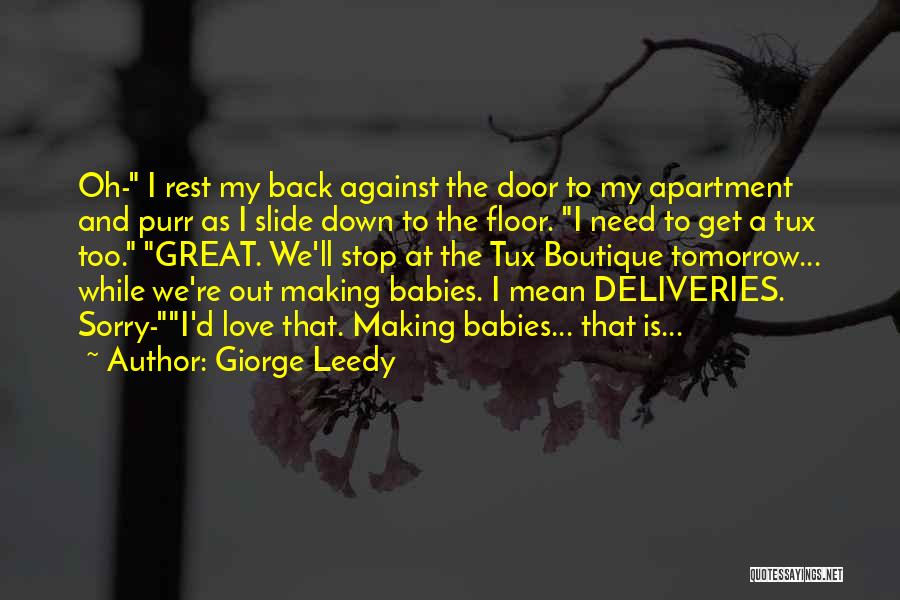 Oh-" I rest my back against the door to my apartment and purr as I slide down to the floor. "I need to get a tux too." "GREAT. We'll stop at the Tux Boutique tomorrow... while we're out making babies. I mean DELIVERIES. Sorry-""I'd love that. Making babies... that is...

~ Author: Giorge Leedy

QUOTESSAYINGS.NET